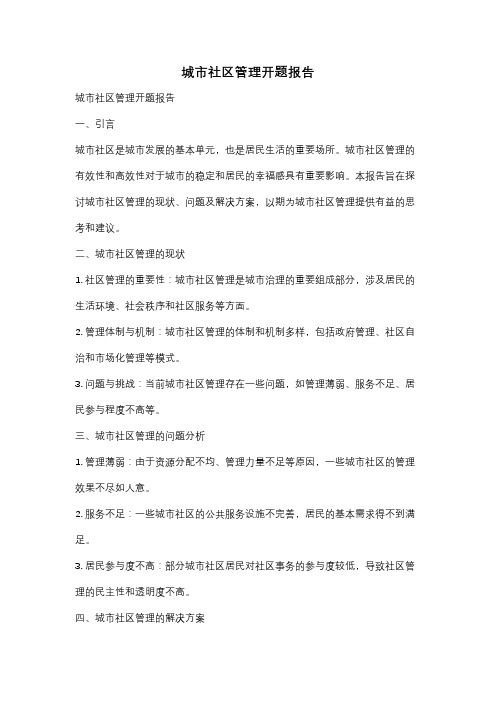 城市社区管理开题报告

城市社区管理开题报告

一、引言

城市社区是城市发展的基本单元，也是居民生活的重要场所。城市社区管理的有效性和高效性对于城市的稳定和居民的幸福感具有重要影响。本报告旨在探讨城市社区管理的现状、问题及解决方案，以期为城市社区管理提供有益的思考和建议。

二、城市社区管理的现状

1. 社区管理的重要性：城市社区管理是城市治理的重要组成部分，涉及居民的生活环境、社会秩序和社区服务等方面。

2. 管理体制与机制：城市社区管理的体制和机制多样，包括政府管理、社区自治和市场化管理等模式。

3. 问题与挑战：当前城市社区管理存在一些问题，如管理薄弱、服务不足、居民参与程度不高等。

三、城市社区管理的问题分析

1. 管理薄弱：由于资源分配不均、管理力量不足等原因，一些城市社区的管理效果不尽如人意。

2. 服务不足：一些城市社区的公共服务设施不完善，居民的基本需求得不到满足。

3. 居民参与度不高：部分城市社区居民对社区事务的参与度较低，导致社区管理的民主性和透明度不高。

四、城市社区管理的解决方案